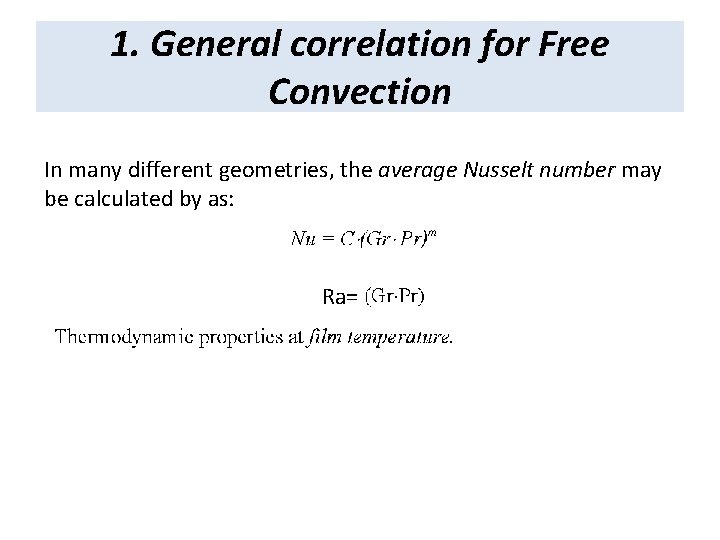 1. General correlation for Free Convection

In many different geometries, the average Nusselt number may be calculated by as:

$Nu = C \cdot (Gr \cdot Pr)^m$

Ra= $(Gr \cdot Pr)$

Thermodynamic properties at film temperature.